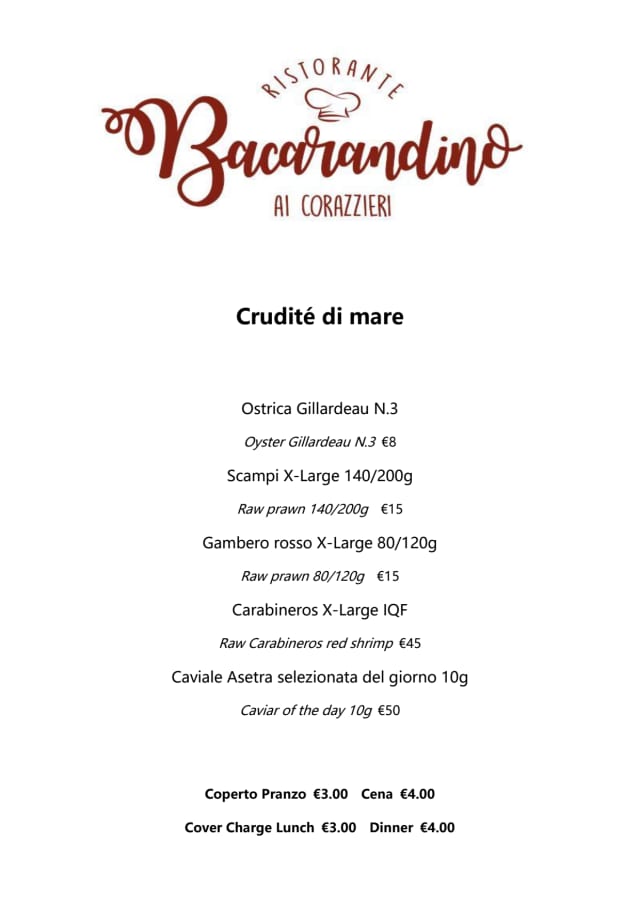 RISTORANTE
Bacarandino
AI CORAZZIERI

Crudité di mare

Ostrica Gillardeau N.3

Oyster Gillardeau N.3 €8

Scampi X-Large 140/200g

Raw prawn 140/200g €15

Gambero rosso X-Large 80/120g

Raw prawn 80/120g €15

Carabineros X-Large IQF

Raw Carabineros red shrimp €45

Caviale Asetra selezionata del giorno 10g

Caviar of the day 10g €50

Coperto Pranzo €3.00 Cena €4.00

Cover Charge Lunch €3.00 Dinner €4.00